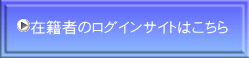 在籍者のログインサイトはこちら